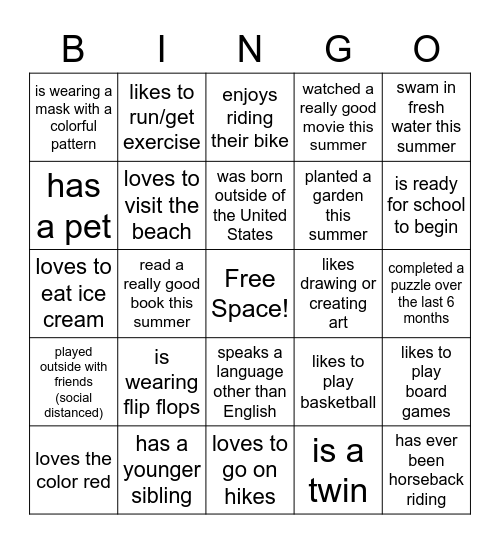 | B | I | N | G | O |
|---|---|---|---|---|
| is wearing a mask with a colorful pattern | likes to run/get exercise | enjoys riding their bike | watched a really good movie this summer | swam in fresh water this summer |
| has a pet | loves to visit the beach | was born outside of the United States | planted a garden this summer | is ready for school to begin |
| loves to eat ice cream | read a really good book this summer | Free Space! | likes drawing or creating art | completed a puzzle over the last 6 months |
| played outside with friends (social distanced) | is wearing flip flops | speaks a language other than English | likes to play basketball | likes to play board games |
| loves the color red | has a younger sibling | loves to go on hikes | is a twin | has ever been horseback riding |